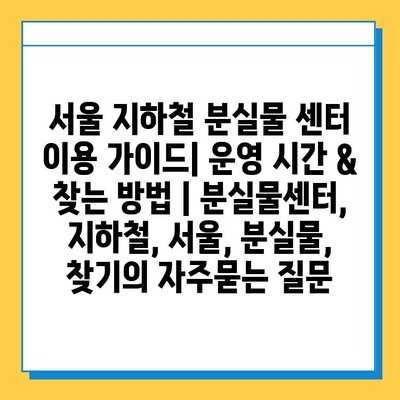 서울 지하철 분실물 센터 이용 가이드| 운영 시간 & 찾는 방법 | 분실물센터, 지하철, 서울, 분실물, 찾기의 자주묻는 질문